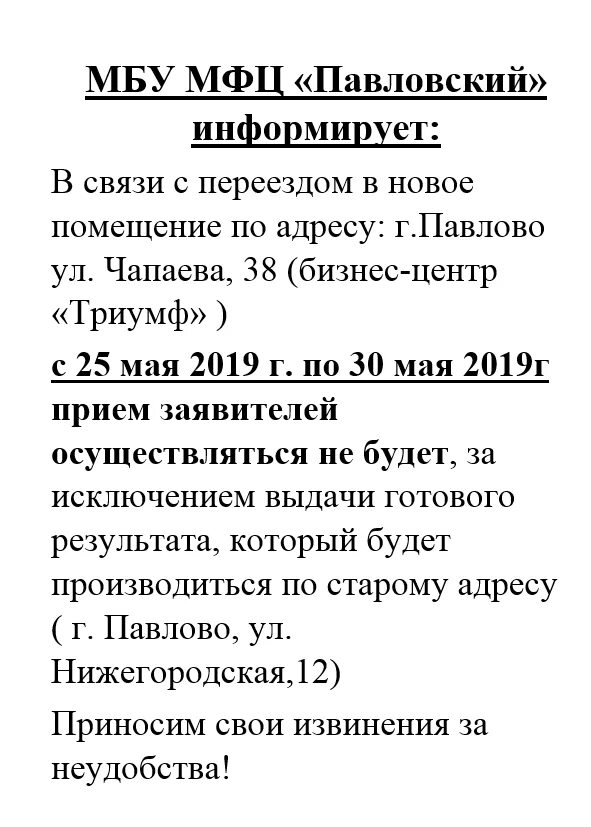 МБУ МФЦ «Павловский» информирует:

В связи с переездом в новое помещение по адресу: г.Павлово ул. Чапаева, 38 (бизнес-центр «Триумф» )

с 25 мая 2019 г. по 30 мая 2019г прием заявителей осуществляться не будет, за исключением выдачи готового результата, который будет производиться по старому адресу ( г. Павлово, ул. Нижегородская,12)

Приносим свои извинения за неудобства!